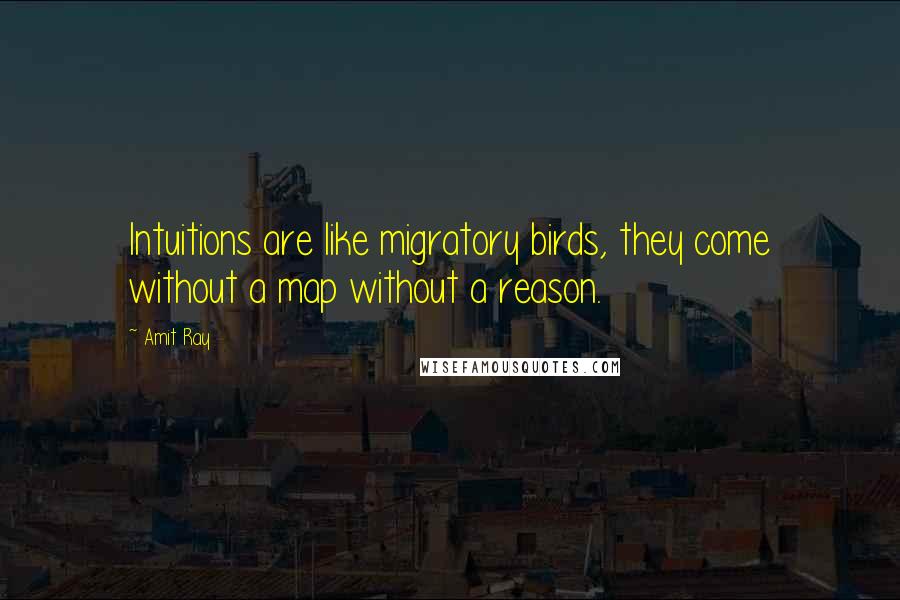 Intuitions are like migratory birds, they come without a map without a reason.

~ Amit Ray

WISEFAMOUSQUOTES.COM